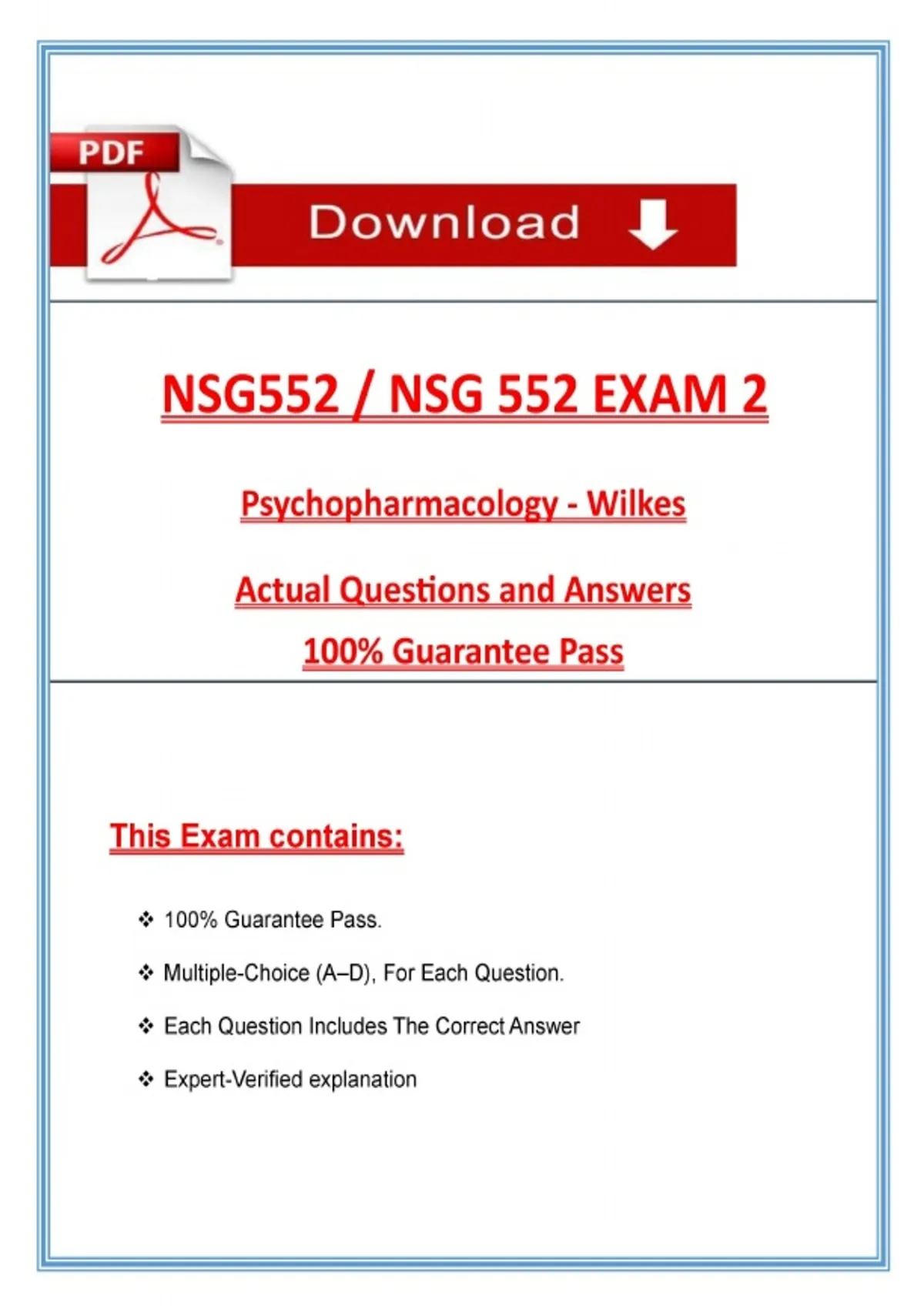 PDF

Download

NSG552 / NSG 552 EXAM 2

Psychopharmacology - Wilkes

Actual Questions and Answers

100% Guarantee Pass

This Exam contains:

❖ 100% Guarantee Pass.

❖ Multiple-Choice (A–D), For Each Question.

❖ Each Question Includes The Correct Answer

❖ Expert-Verified explanation